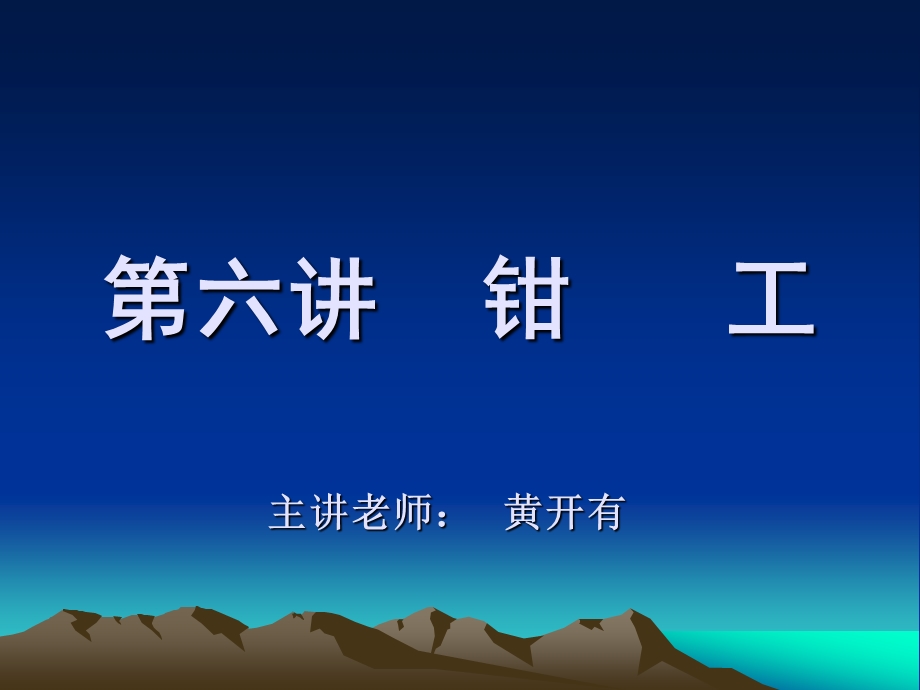 第六讲　钳　　工

主讲老师：　黄开有